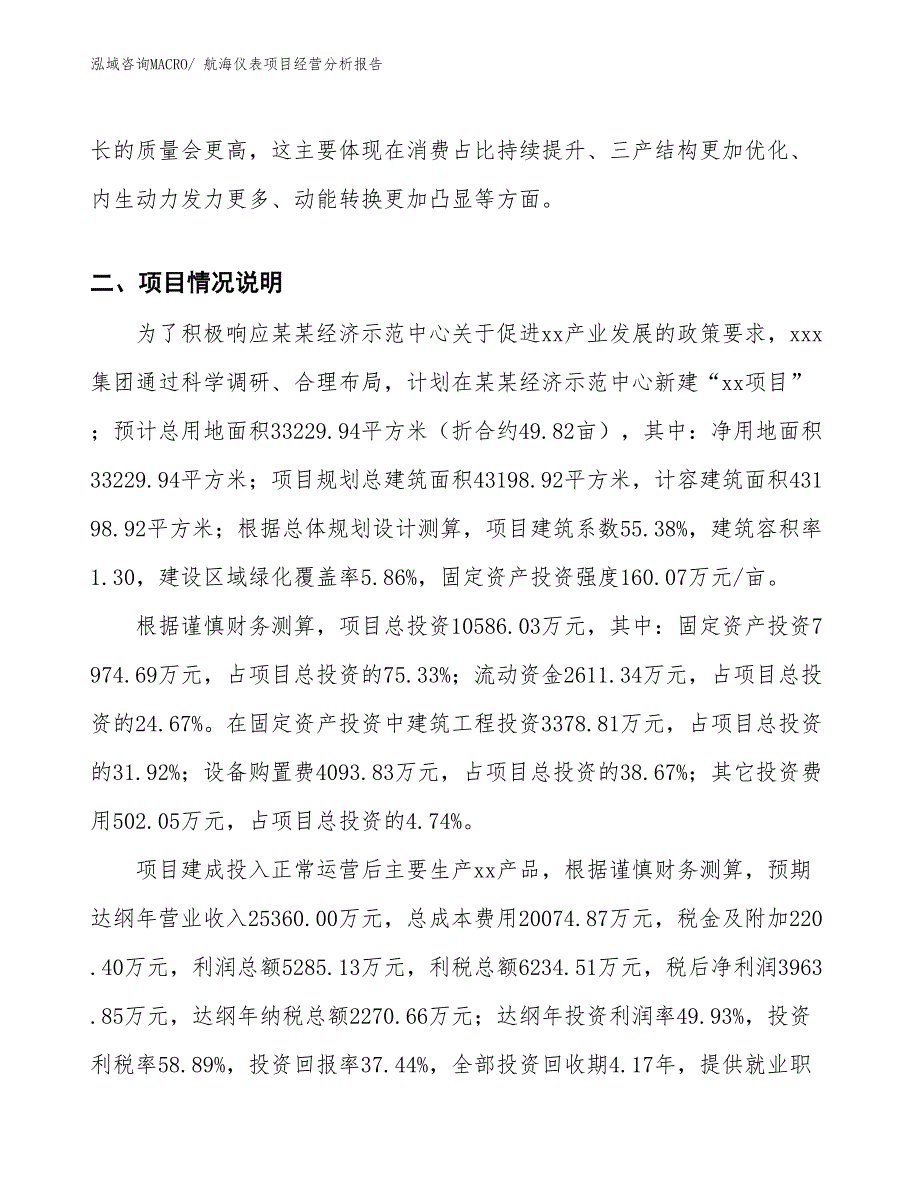 泓域咨询MACRO/ 航海仪表项目经营分析报告

长的质量会更高，这主要体现在消费占比持续提升、三产结构更加优化、内生动力发力更多、动能转换更加凸显等方面。

二、项目情况说明

为了积极响应某某经济示范中心关于促进xx产业发展的政策要求，xxx集团通过科学调研、合理布局，计划在某某经济示范中心新建“xx项目”；预计总用地面积33229.94平方米（折合约49.82亩），其中：净用地面积33229.94平方米；项目规划总建筑面积43198.92平方米，计容建筑面积43198.92平方米；根据总体规划设计测算，项目建筑系数55.38%，建筑容积率1.30，建设区域绿化覆盖率5.86%，固定资产投资强度160.07万元/亩。

根据谨慎财务测算，项目总投资10586.03万元，其中：固定资产投资7974.69万元，占项目总投资的75.33%；流动资金2611.34万元，占项目总投资的24.67%。在固定资产投资中建筑工程投资3378.81万元，占项目总投资的31.92%；设备购置费4093.83万元，占项目总投资的38.67%；其它投资费用502.05万元，占项目总投资的4.74%。

项目建成投入正常运营后主要生产xx产品，根据谨慎财务测算，预期达纲年营业收入25360.00万元，总成本费用20074.87万元，税金及附加220.40万元，利润总额5285.13万元，利税总额6234.51万元，税后净利润3963.85万元，达纲年纳税总额2270.66万元；达纲年投资利润率49.93%，投资利税率58.89%，投资回报率37.44%，全部投资回收期4.17年，提供就业职